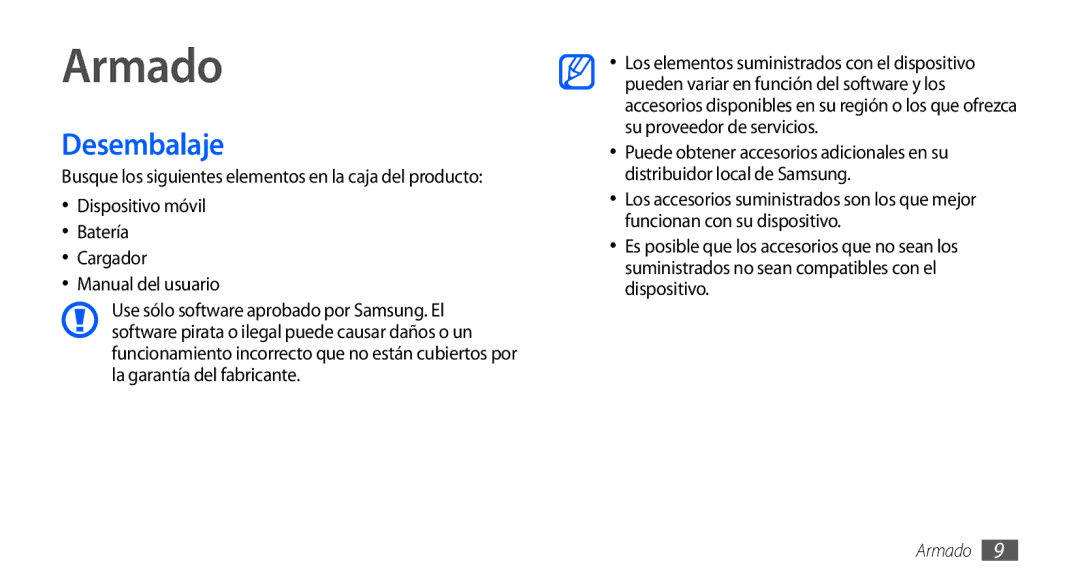 Armado

Desembalaje

Busque los siguientes elementos en la caja del producto:

• Dispositivo móvil
• Batería
• Cargador
• Manual del usuario

Use sólo software aprobado por Samsung. El software pirata o ilegal puede causar daños o un funcionamiento incorrecto que no están cubiertos por la garantía del fabricante.

• Los elementos suministrados con el dispositivo pueden variar en función del software y los accesorios disponibles en su región o los que ofrezca su proveedor de servicios.
• Puede obtener accesorios adicionales en su distribuidor local de Samsung.
• Los accesorios suministrados son los que mejor funcionan con su dispositivo.
• Es posible que los accesorios que no sean los suministrados no sean compatibles con el dispositivo.

Armado 9